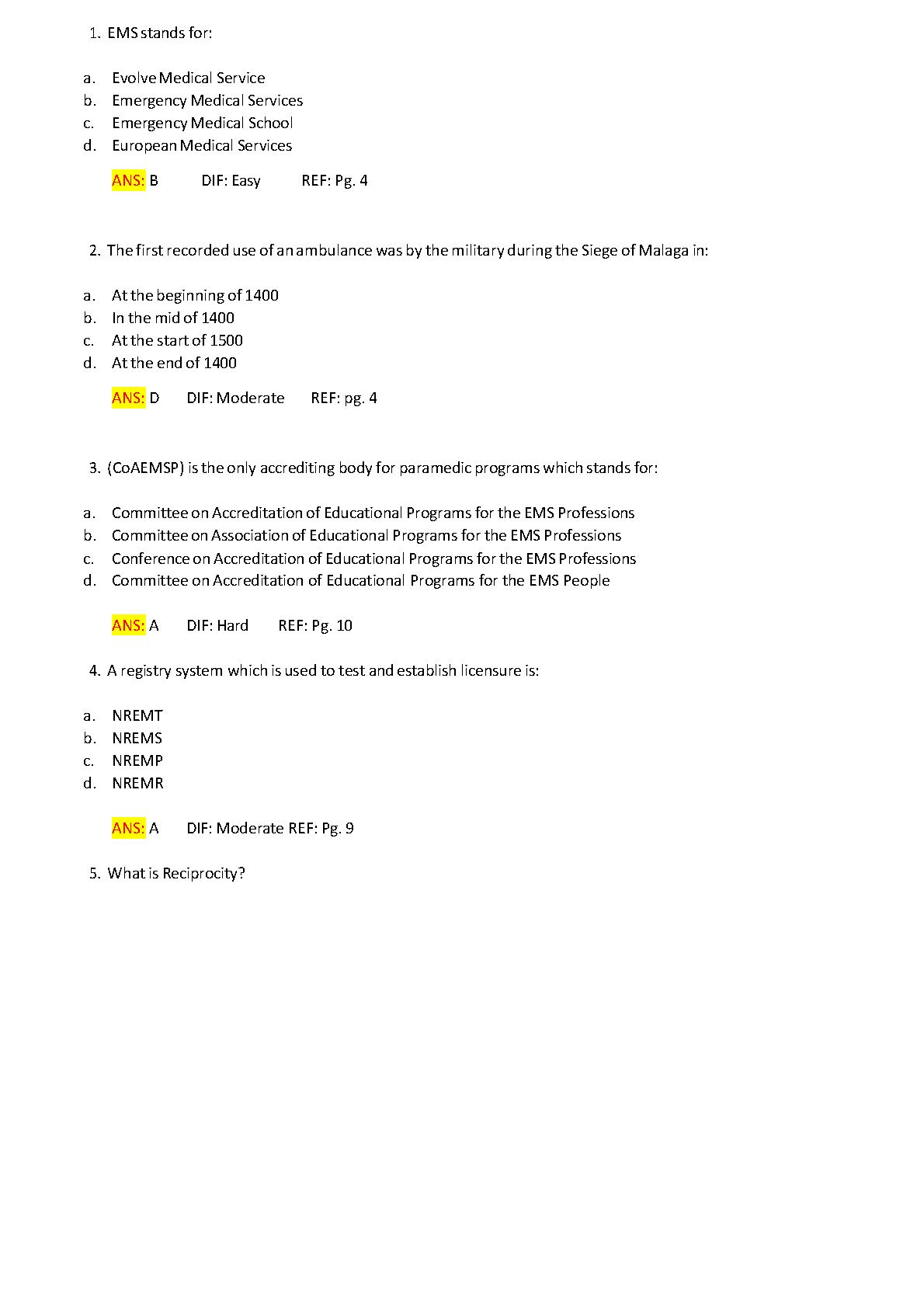 1. EMS stands for:

a. Evolve Medical Service
b. Emergency Medical Services
c. Emergency Medical School
d. European Medical Services

ANS: B DIF: Easy REF: Pg. 4

2. The first recorded use of an ambulance was by the military during the Siege of Malaga in:

a. At the beginning of 1400
b. In the mid of 1400
c. At the start of 1500
d. At the end of 1400

ANS: D DIF: Moderate REF: pg. 4

3. (CoAEMSP) is the only accrediting body for paramedic programs which stands for:

a. Committee on Accreditation of Educational Programs for the EMS Professions
b. Committee on Association of Educational Programs for the EMS Professions
c. Conference on Accreditation of Educational Programs for the EMS Professions
d. Committee on Accreditation of Educational Programs for the EMS People

ANS: A DIF: Hard REF: Pg. 10

4. A registry system which is used to test and establish licensure is:

a. NREMT
b. NREMS
c. NREMP
d. NREMR

ANS: A DIF: Moderate REF: Pg. 9

5. What is Reciprocity?